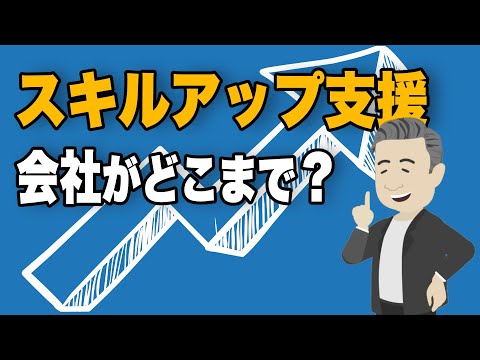 スキルアップ支援
会社がどこまで？